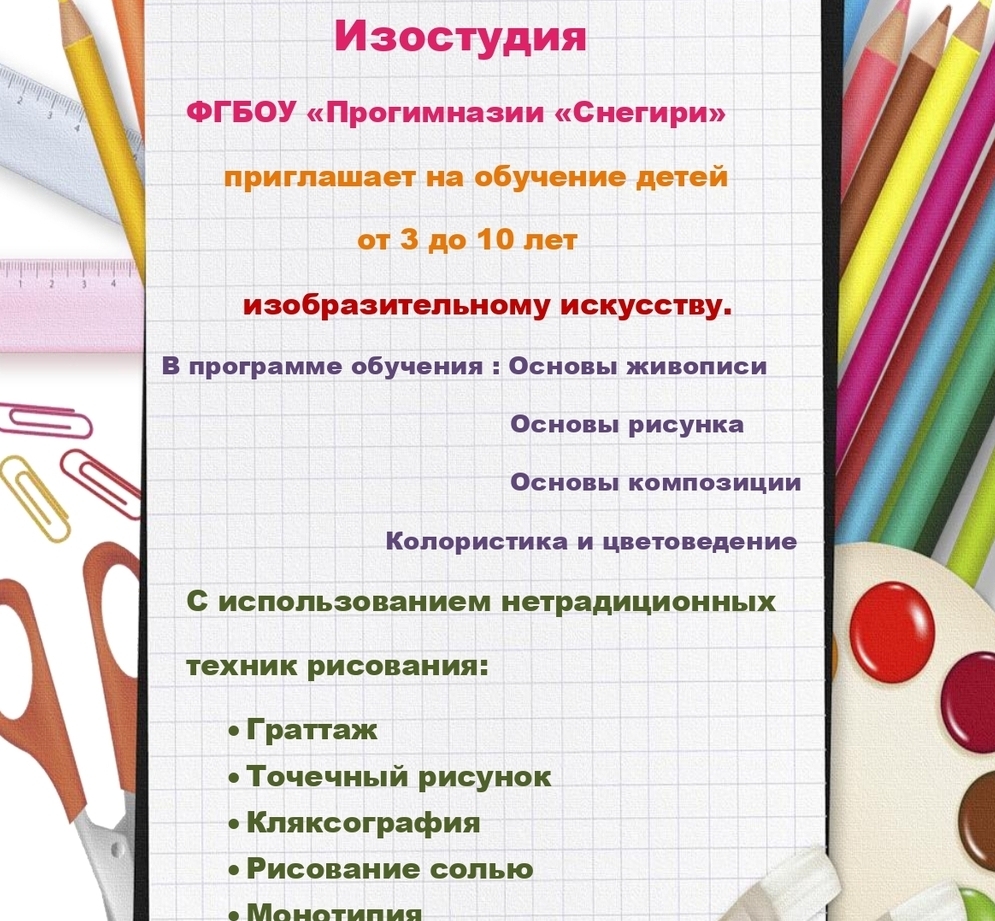 Изостудия

ФГБОУ «Прогимназии «Снегири»

приглашает на обучение детей

от 3 до 10 лет

изобразительному искусству.

В программе обучения : Основы живописи

Основы рисунка

Основы композиции

Колористика и цветоведение

С использованием нетрадиционных

техник рисования:

• Граттаж
• Точечный рисунок
• Кляксография
• Рисование солью
• Монотипия